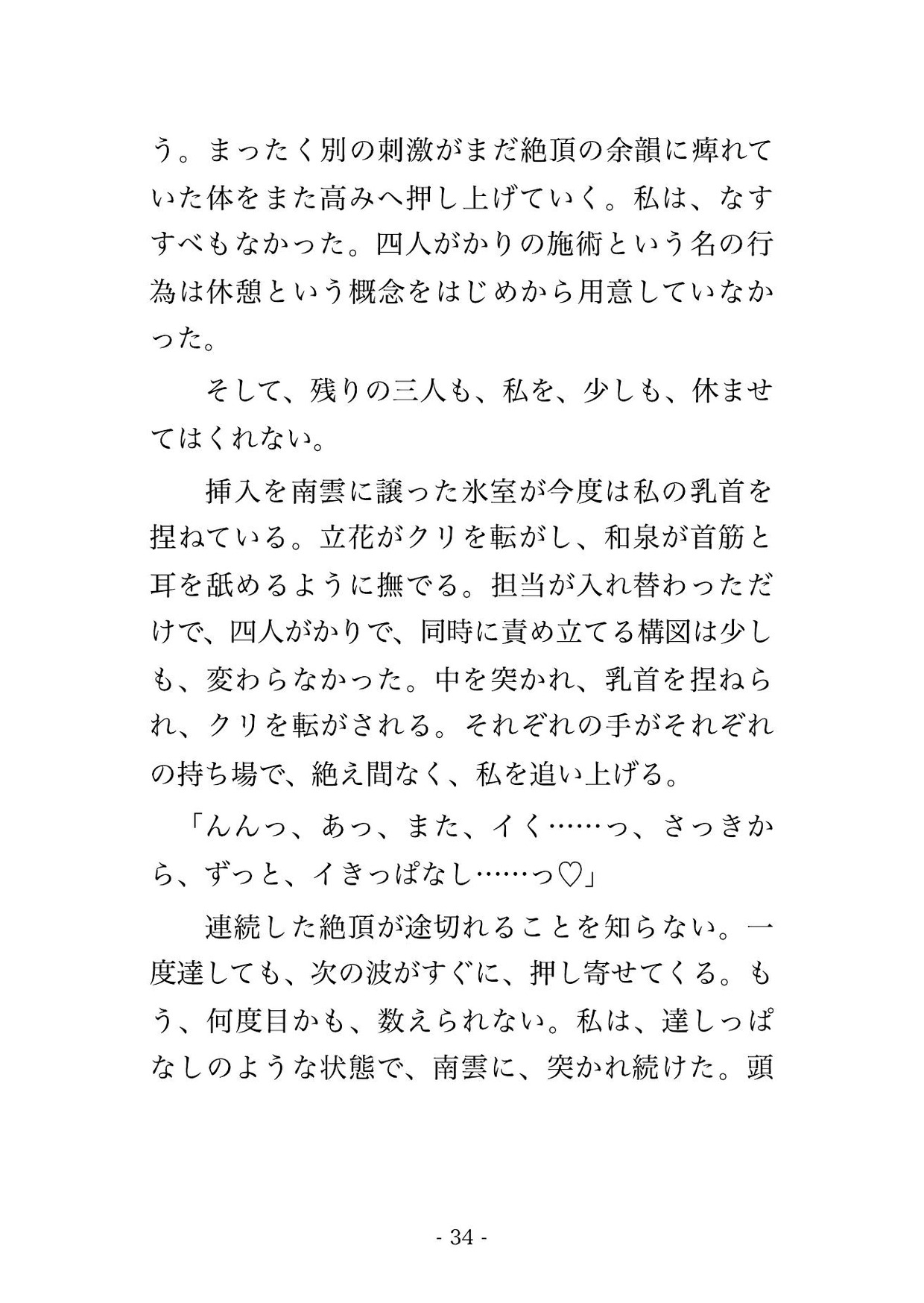 う。まったく別の刺激がまだ絶頂の余韻に痺れていた体をまた高みへ押し上げていく。私は、なすすべもなかった。四人がかりの施術という名の行為は休憩という概念をはじめから用意していなかった。

そして、残りの三人も、私を、少しも、休ませてはくれない。

挿入を南雲に譲った氷室が今度は私の乳首を捏ねている。立花がクリを転がし、和泉が首筋と耳を舐めるように撫でる。担当が入れ替わっただけで、四人がかりで、同時に責め立てる構図は少しも、変わらなかった。中を突かれ、乳首を捏ねられ、クリを転がされる。それぞれの手がそれぞれの持ち場で、絶え間なく、私を追い上げる。

「んんっ、あっ、また、イく……っ、さっきから、ずっと、イきっぱなし……っ♡」

連続した絶頂が途切れることを知らない。一度達しても、次の波がすぐに、押し寄せてくる。もう、何度目かも、数えられない。私は、達しっぱなしのような状態で、南雲に、突かれ続けた。頭

- 34 -